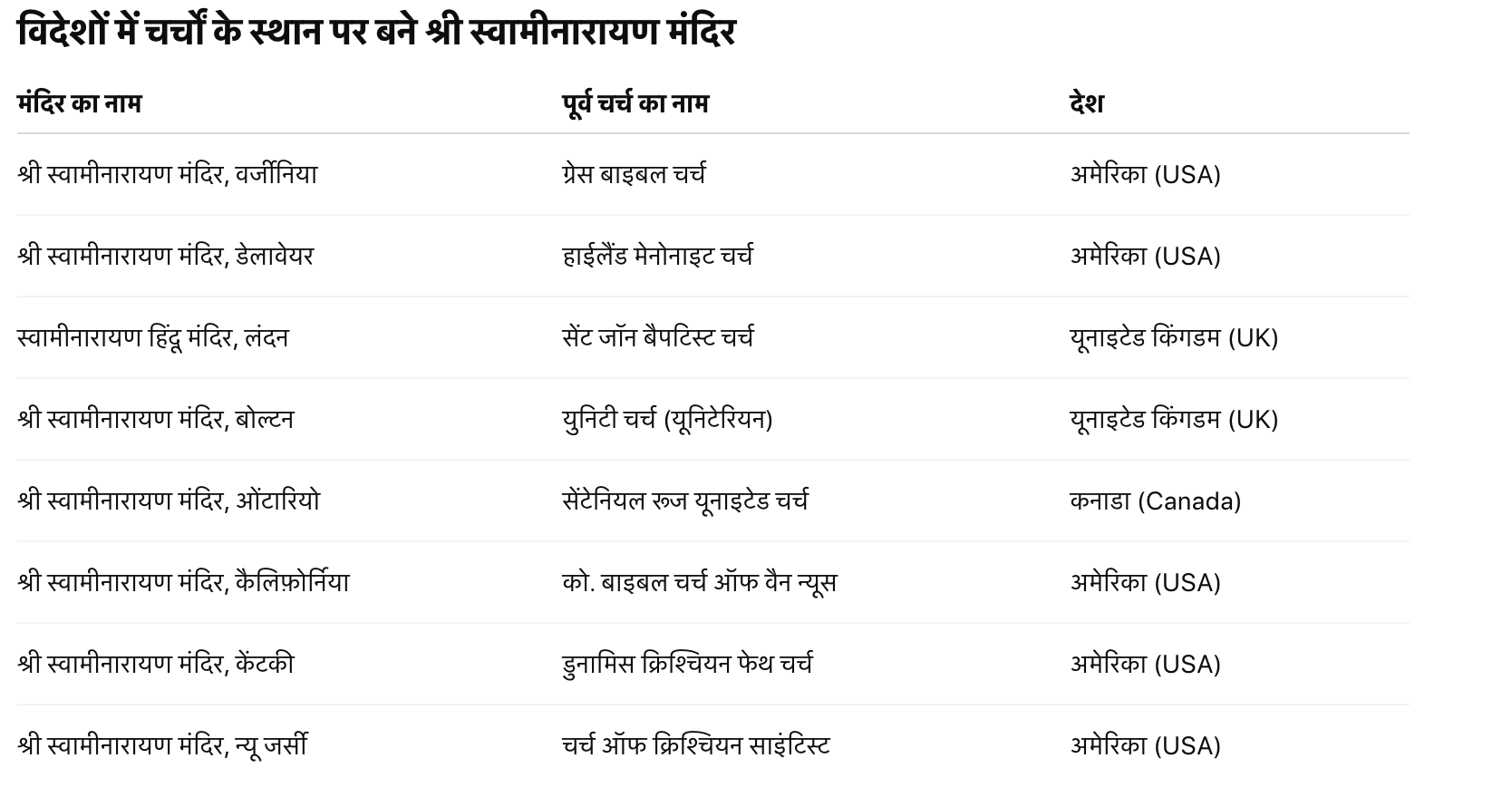 विदेशों में चर्चों के स्थान पर बने श्री स्वामीनारायण मंदिर

| मंदिर का नाम | पूर्व चर्च का नाम | देश |
|---|---|---|
| श्री स्वामीनारायण मंदिर, वर्जीनिया | ग्रेस बाइबल चर्च | अमेरिका (USA) |
| श्री स्वामीनारायण मंदिर, डेलावेयर | हाईलैंड मेनोनाइट चर्च | अमेरिका (USA) |
| स्वामीनारायण हिंदू मंदिर, लंदन | सेंट जॉन बैपटिस्ट चर्च | यूनाइटेड किंगडम (UK) |
| श्री स्वामीनारायण मंदिर, बोल्टन | युनिटी चर्च (यूनिटेरियन) | यूनाइटेड किंगडम (UK) |
| श्री स्वामीनारायण मंदिर, ओंटारियो | सेंटेनियल रूज यूनाइटेड चर्च | कनाडा (Canada) |
| श्री स्वामीनारायण मंदिर, कैलिफ़ोर्निया | को. बाइबल चर्च ऑफ वैन न्यूस | अमेरिका (USA) |
| श्री स्वामीनारायण मंदिर, केंटकी | डुनामिस क्रिश्चियन फेथ चर्च | अमेरिका (USA) |
| श्री स्वामीनारायण मंदिर, न्यू जर्सी | चर्च ऑफ क्रिश्चियन साइंटिस्ट | अमेरिका (USA) |